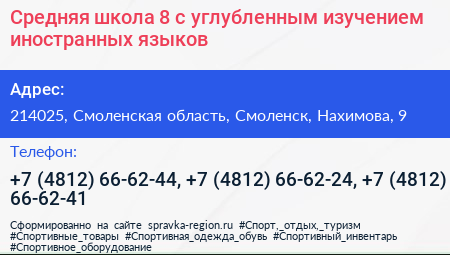 Средняя школа 8 с углубленным изучением иностранных языков

Адрес:

214025, Смоленская область, Смоленск, Нахимова, 9

Телефон:

+7 (4812) 66-62-44, +7 (4812) 66-62-24, +7 (4812) 66-62-41

Сформированно на сайте spravka-region.ru #Спорт,_отдых,_туризм #Спортивные_товары #Спортивная_одежда_обувь #Спортивный_инвентарь #Спортивное_оборудование